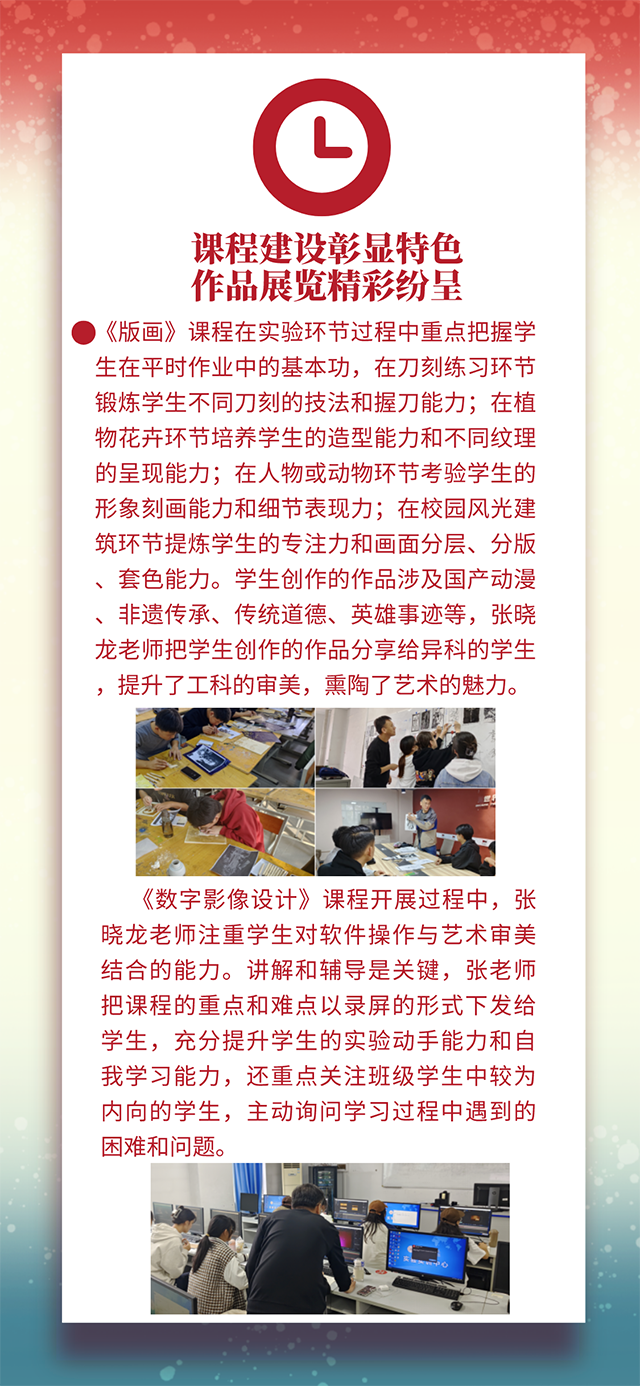 课程建设彰显特色
作品展览精彩纷呈

《版画》课程在实验环节过程中重点把握学生在平时作业中的基本功，在刀刻练习环节锻炼学生不同刀刻的技法和握刀能力；在植物花卉环节培养学生的造型能力和不同纹理的呈现能力；在人物或动物环节考验学生的形象刻画能力和细节表现力；在校园风光建筑环节提炼学生的专注力和画面分层、分版、套色能力。学生创作的作品涉及国产动漫、非遗传承、传统道德、英雄事迹等，张晓龙老师把学生创作的作品分享给异科的学生，提升了工科的审美，熏陶了艺术的魅力。

《数字影像设计》课程开展过程中，张晓龙老师注重学生对软件操作与艺术审美结合的能力。讲解和辅导是关键，张老师把课程的重点和难点以录屏的形式下发给学生，充分提升学生的实验动手能力和自我学习能力，还重点关注班级学生中较为内向的学生，主动询问学习过程中遇到的困难和问题。